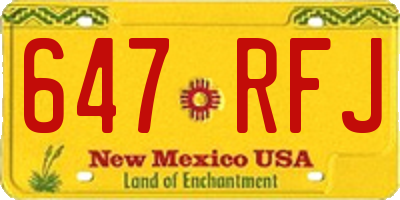 647 RFJ

New Mexico USA
Land of Enchantment